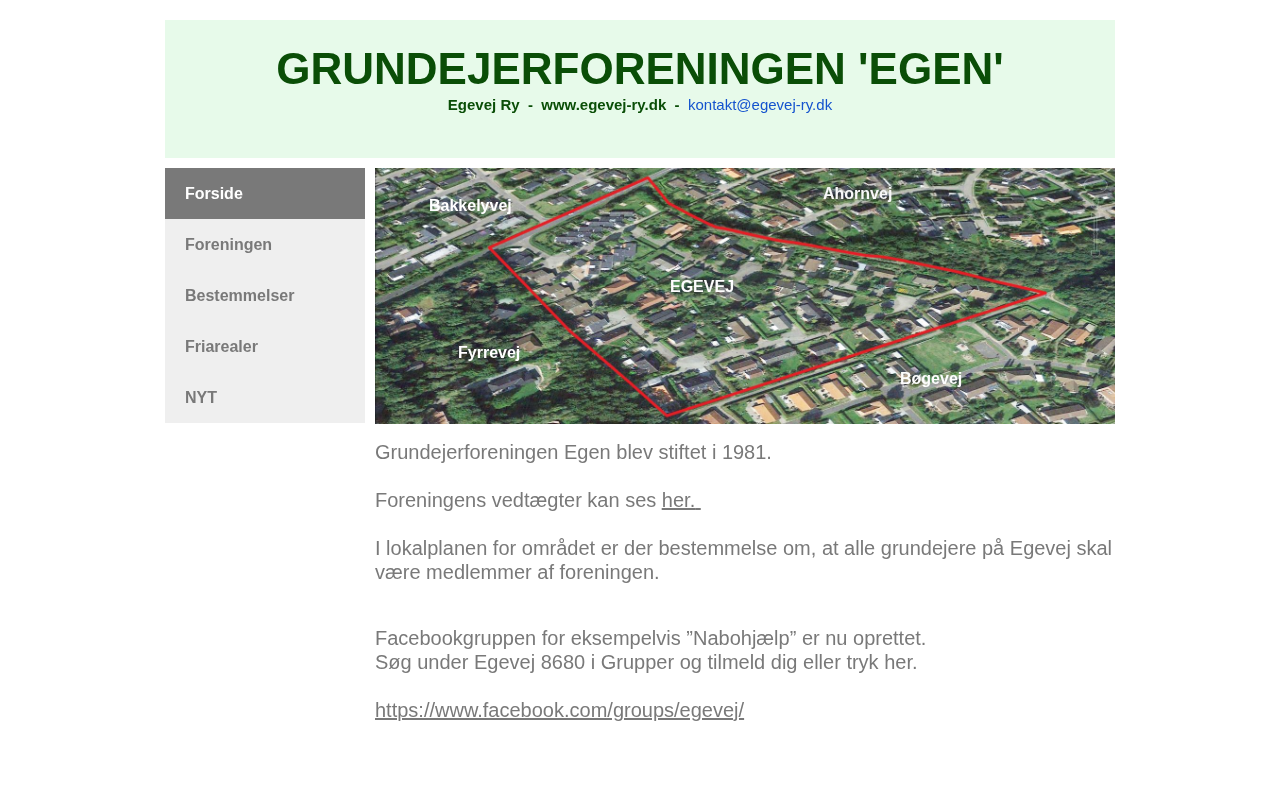 GRUNDEJERFORENINGEN 'EGEN'

Egevej Ry - www.egevej-ry.dk - kontakt@egevej-ry.dk

Forside

Foreningen

Bestemmelser

Friarealer

NYT

Bakkelyvej

Ahornvej

EGEVEJ

Fyrrevej

Bøgevej

Grundejerforeningen Egen blev stiftet i 1981.

Foreningens vedtægter kan ses her.

I lokalplanen for området er der bestemmelse om, at alle grundejere på Egevej skal være medlemmer af foreningen.

Facebookgruppen for eksempelvis ”Nabohjælp” er nu oprettet.
Søg under Egevej 8680 i Grupper og tilmeld dig eller tryk her.

https://www.facebook.com/groups/egevej/